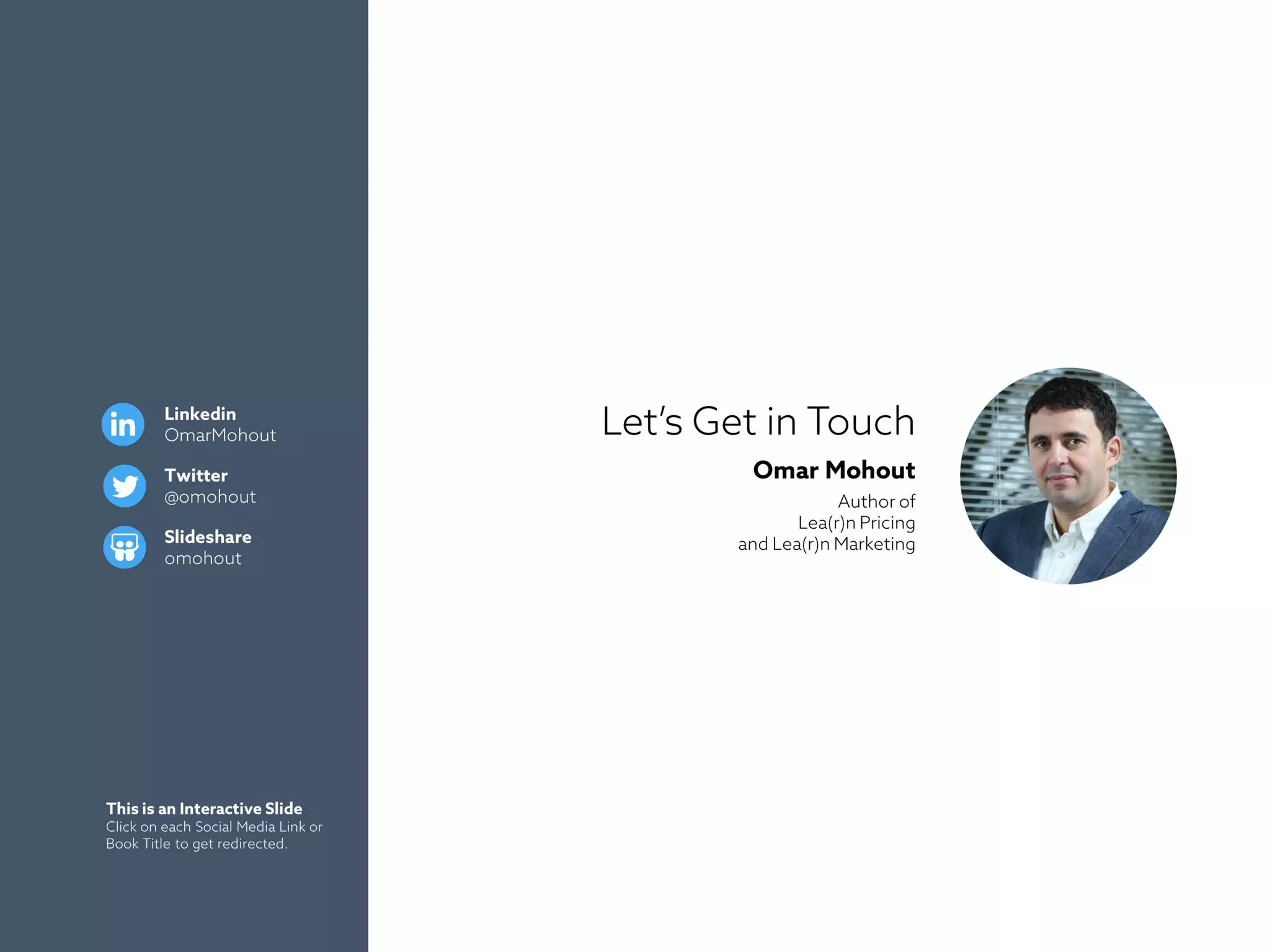 Linkedin
OmarMohout

Twitter
@omohout

Slideshare
omohout

This is an Interactive Slide
Click on each Social Media Link or Book Title to get redirected.

Let's Get in Touch

Omar Mohout

Author of
Lea(r)n Pricing
and Lea(r)n Marketing